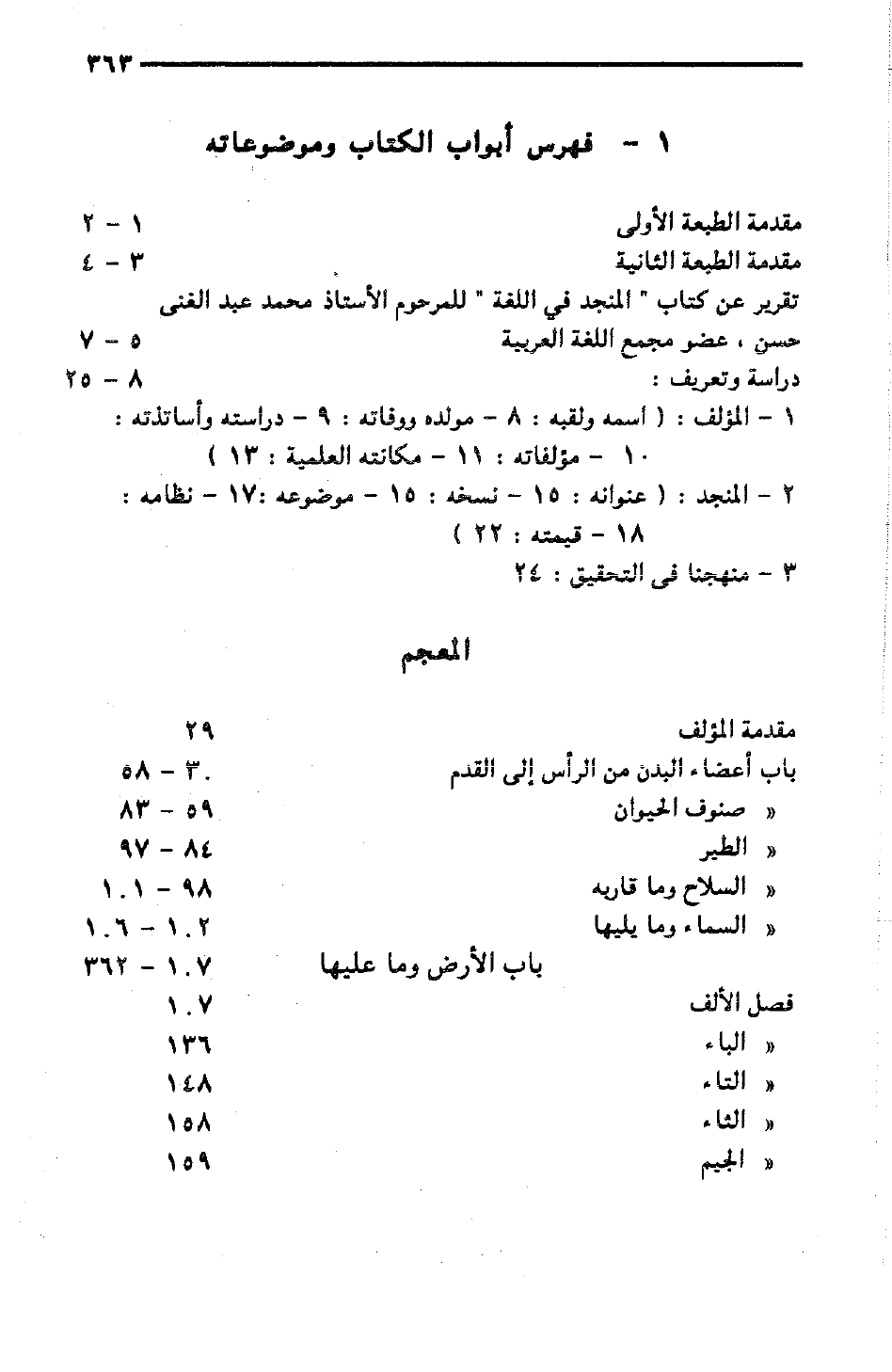 ٣٦٣

١ - فهرس أبواب الكتاب وموضوعاته

مقدمة الطبعة الأولى ١ - ٢
مقدمة الطبعة الثانية ٣ - ٤
تقرير عن كتاب " المنجد في اللغة " للمرحوم الأستاذ محمد عبد الغنى حسن ، عضو مجمع اللغة العربية ٥ - ٧
دراسة وتعريف : ٨ - ٢٥
١ - المؤلف : ( اسمه ولقبه : ٨ - مولده ووفاته : ٩ - دراسته وأساتذته : ١٠ - مؤلفاته : ١١ - مكانته العلمية : ١٣ )
٢ - المنجد : ( عنوانه : ١٥ - نسخه : ١٥ - موضوعه :١٧ - نظامه : ١٨ - قيمته : ٢٢ )
٣ - منهجنا فى التحقيق : ٢٤

المعجم

مقدمة المؤلف ٢٩
باب أعضاء البدن من الرأس إلى القدم ٣٠ - ٥٨
« صنوف الحيوان ٥٩ - ٨٣
« الطير ٨٤ - ٩٧
« السلاح وما قاربه ٩٨ - ١٠١
« السماء وما يليها ١٠٢ - ١٠٦
باب الأرض وما عليها ١٠٧ - ٣٦٢
فصل الألف ١٠٧
« الباء ١٣٦
« التاء ١٤٨
« الثاء ١٥٨
« الجيم ١٥٩